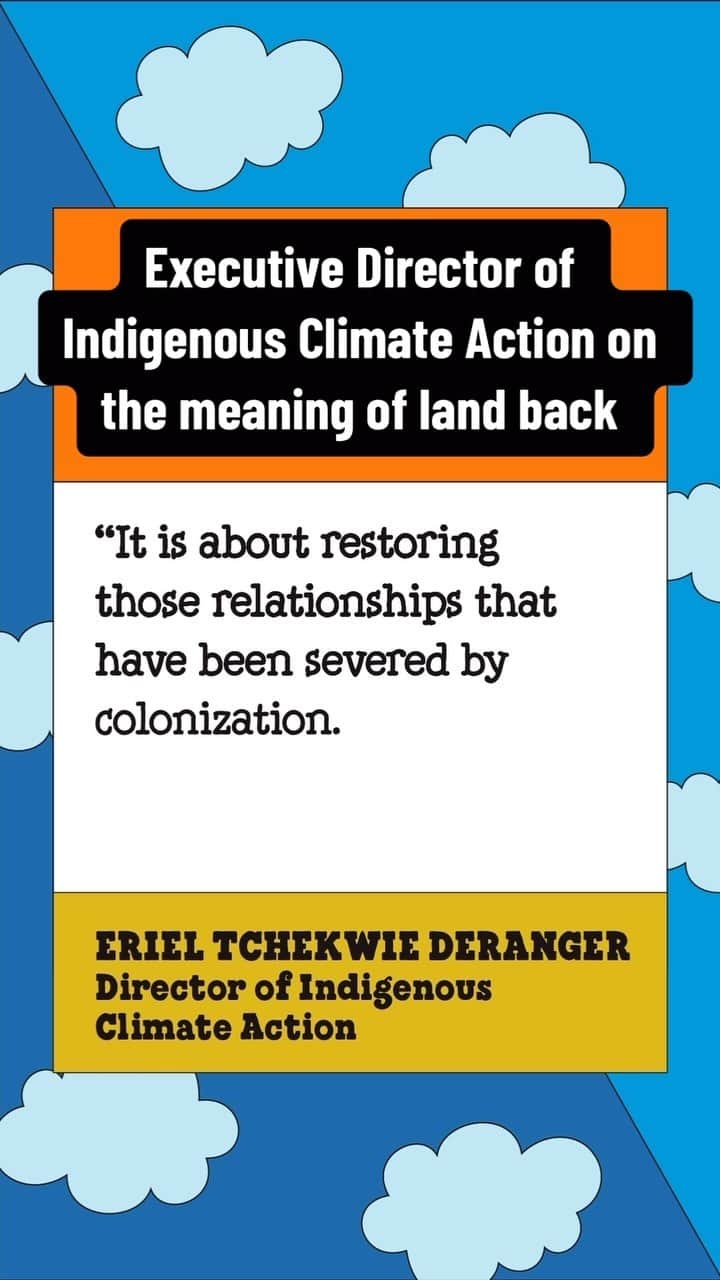 Executive Director of Indigenous Climate Action on the meaning of land back

“It is about restoring those relationships that have been severed by colonization.

ERIEL TCHEKWIE DERANGER
Director of Indigenous Climate Action